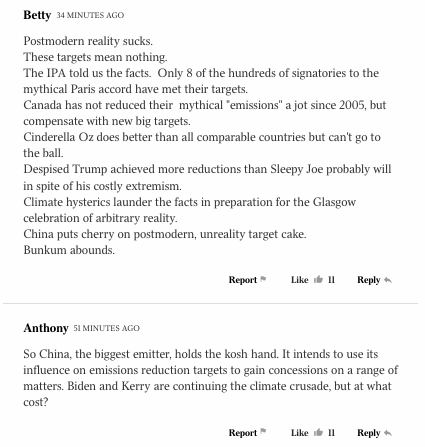 Betty 34 MINUTES AGO

Postmodern reality sucks.
These targets mean nothing.
The IPA told us the facts. Only 8 of the hundreds of signatories to the mythical Paris accord have met their targets.
Canada has not reduced their mythical "emissions" a jot since 2005, but compensate with new big targets.
Cinderella Oz does better than all comparable countries but can't go to the ball.
Despised Trump achieved more reductions than Sleepy Joe probably will in spite of his costly extremism.
Climate hysterics launder the facts in preparation for the Glasgow celebration of arbitrary reality.
China puts cherry on postmodern, unreality target cake.
Bunkum abounds.

Report Like 11 Reply

Anthony 51 MINUTES AGO

So China, the biggest emitter, holds the kosh hand. It intends to use its influence on emissions reduction targets to gain concessions on a range of matters. Biden and Kerry are continuing the climate crusade, but at what cost?

Report Like 11 Reply